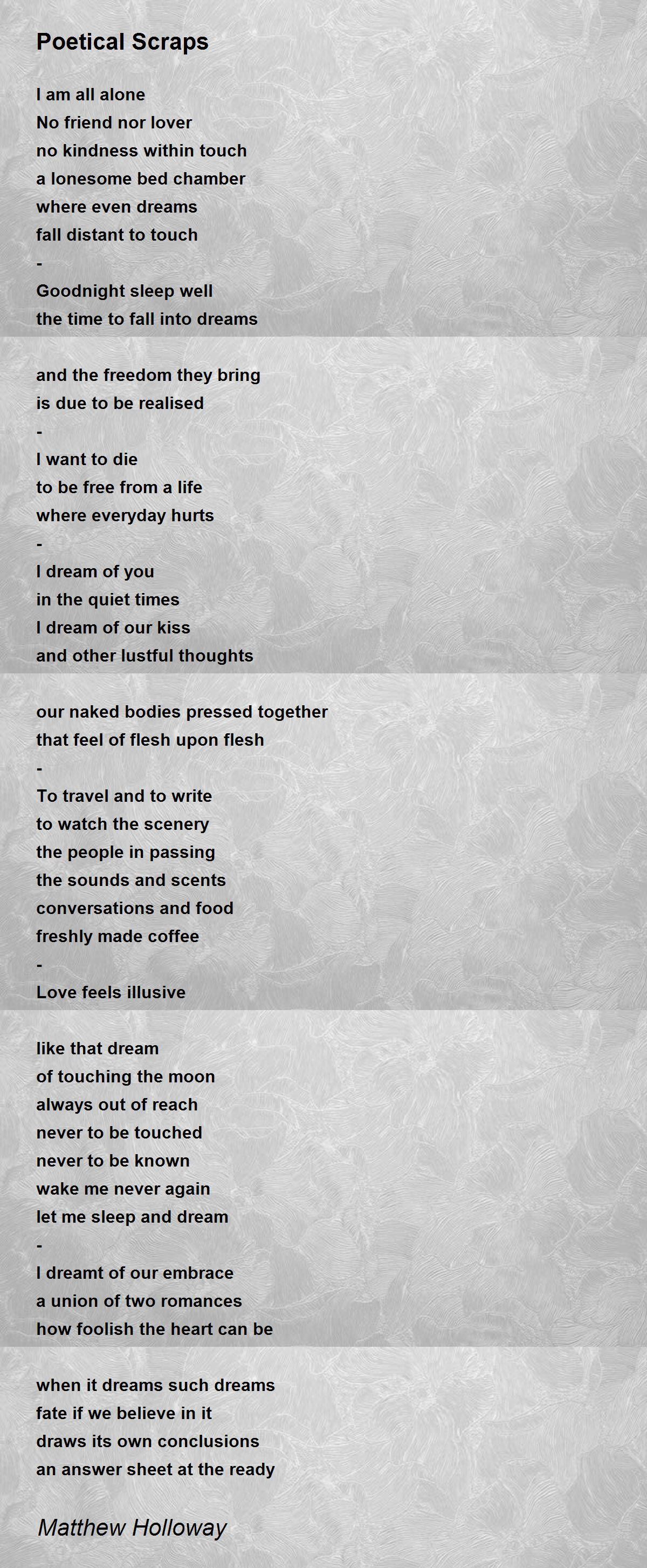 Poetical Scraps

I am all alone
No friend nor lover
no kindness within touch
a lonesome bed chamber
where even dreams
fall distant to touch
-
Goodnight sleep well
the time to fall into dreams

and the freedom they bring
is due to be realised
-
I want to die
to be free from a life
where everyday hurts
-
I dream of you
in the quiet times
I dream of our kiss
and other lustful thoughts

our naked bodies pressed together
that feel of flesh upon flesh
-
To travel and to write
to watch the scenery
the people in passing
the sounds and scents
conversations and food
freshly made coffee
-
Love feels illusive

like that dream
of touching the moon
always out of reach
never to be touched
never to be known
wake me never again
let me sleep and dream
-
I dreamt of our embrace
a union of two romances
how foolish the heart can be

when it dreams such dreams
fate if we believe in it
draws its own conclusions
an answer sheet at the ready

Matthew Holloway